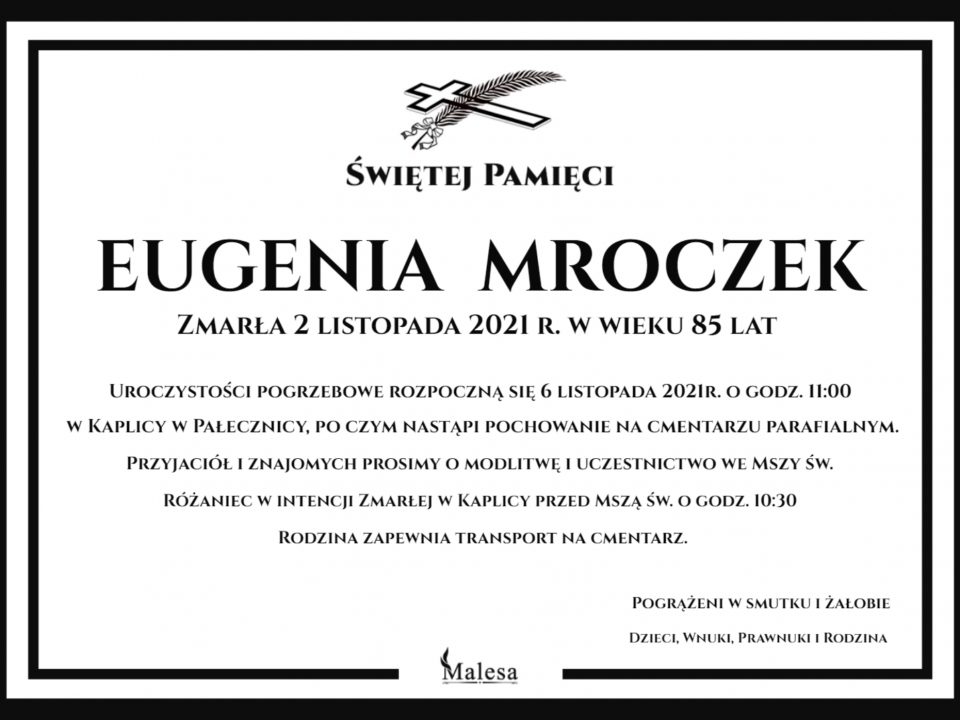 Świętej Pamięci

EUGENIA MROCZEK

Zmarła 2 listopada 2021 r. w wieku 85 lat

Uroczystości pogrzebowe rozpoczną się 6 listopada 2021r. o godz. 11:00 w Kaplicy w Pałecznicy, po czym nastąpi pochowanie na cmentarzu parafialnym. Przyjaciół i znajomych prosimy o modlitwę i uczestnictwo we Mszy św. Różaniec w intencji Zmarłej w Kaplicy przed Mszą św. o godz. 10:30 Rodzina zapewnia transport na cmentarz.

Pogrążeni w smutku i żałobie

Dzieci, Wnuki, Prawnuki i Rodzina

Malesa